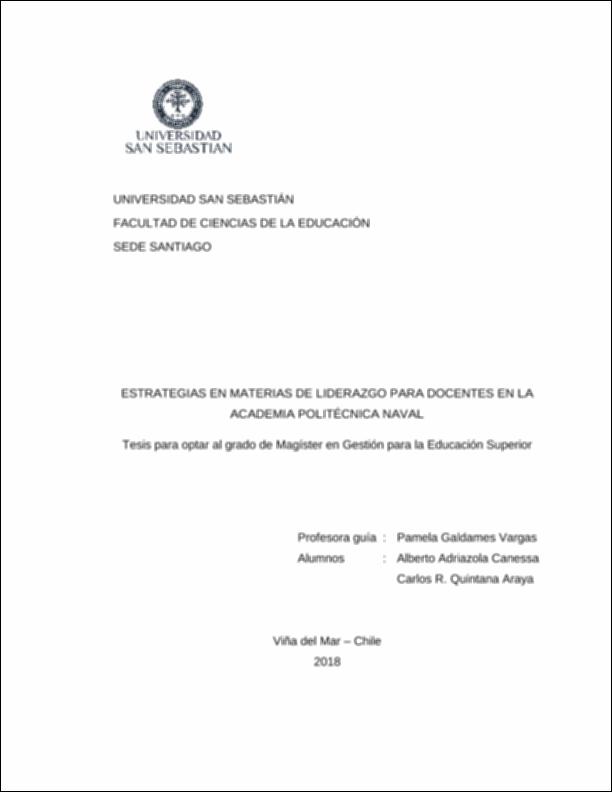 UNIVERSIDAD SAN SEBASTIAN

UNIVERSIDAD SAN SEBASTIÁN
FACULTAD DE CIENCIAS DE LA EDUCACIÓN
SEDE SANTIAGO

ESTRATEGIAS EN MATERIAS DE LIDERAZGO PARA DOCENTES EN LA ACADEMIA POLITÉCNICA NAVAL

Tesis para optar al grado de Magíster en Gestión para la Educación Superior

Profesora guía : Pamela Galdames Vargas
Alumnos : Alberto Adriazola Canessa
Carlos R. Quintana Araya

Viña del Mar – Chile
2018